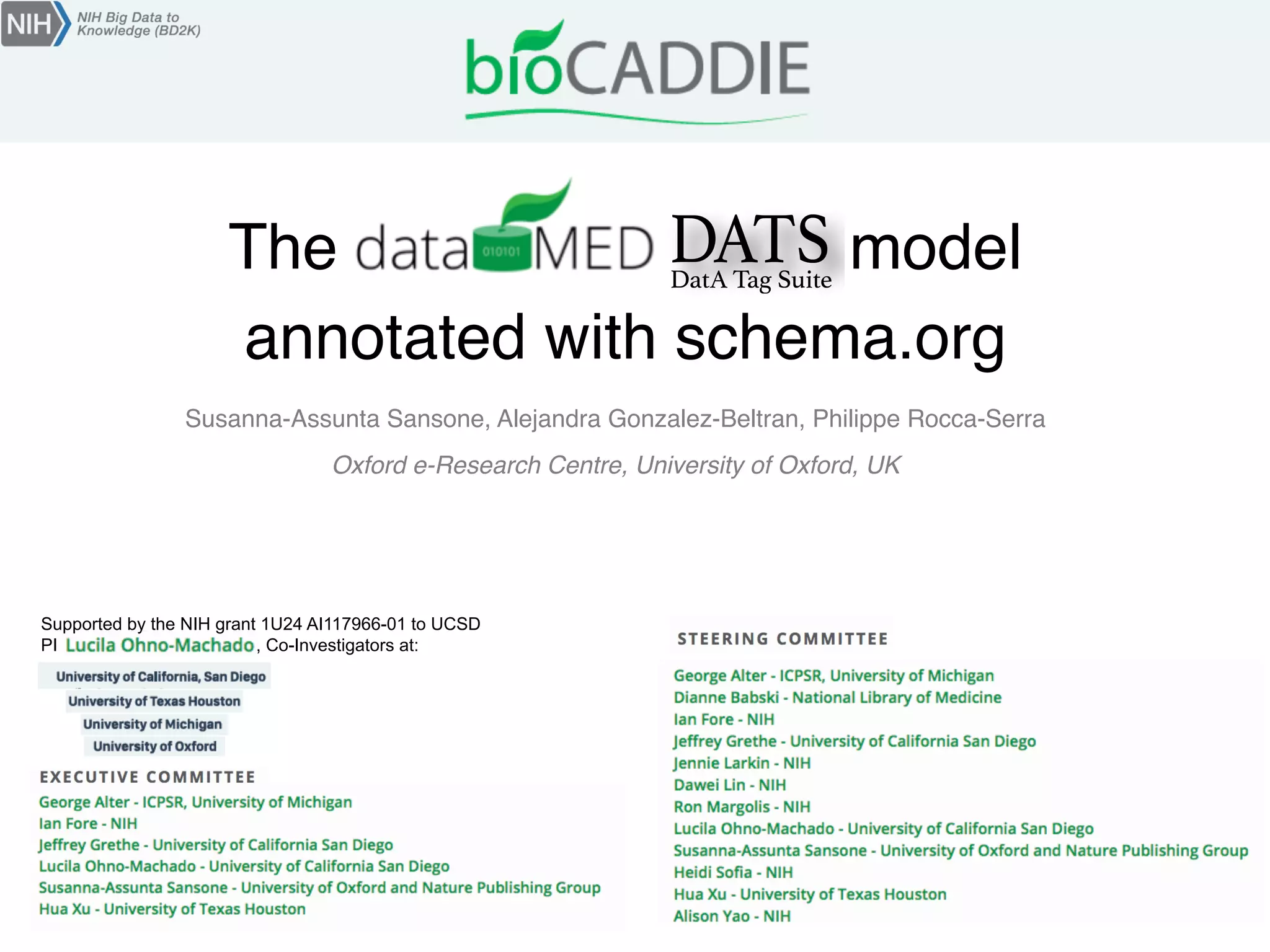 NIH NIH Big Data to Knowledge (BD2K)

bioCADDIE

The data 010101 MED DATS DatA Tag Suite model annotated with schema.org

Susanna-Assunta Sansone, Alejandra Gonzalez-Beltran, Philippe Rocca-Serra

Oxford e-Research Centre, University of Oxford, UK

Supported by the NIH grant 1U24 AI117966-01 to UCSD PI Lucila Ohno-Machado, Co-Investigators at:

University of California, San Diego
University of Texas Houston
University of Michigan
University of Oxford

EXECUTIVE COMMITTEE
George Alter - ICPSR, University of Michigan
Ian Fore - NIH
Jeffrey Grethe - University of California San Diego
Lucila Ohno-Machado - University of California San Diego
Susanna-Assunta Sansone - University of Oxford and Nature Publishing Group
Hua Xu - University of Texas Houston

STEERING COMMITTEE
George Alter - ICPSR, University of Michigan
Dianne Babski - National Library of Medicine
Ian Fore - NIH
Jeffrey Grethe - University of California San Diego
Jennie Larkin - NIH
Dawei Lin - NIH
Ron Margolis - NIH
Lucila Ohno-Machado - University of California San Diego
Susanna-Assunta Sansone - University of Oxford and Nature Publishing Group
Heidi Sofia - NIH
Hua Xu - University of Texas Houston
Alison Yao - NIH